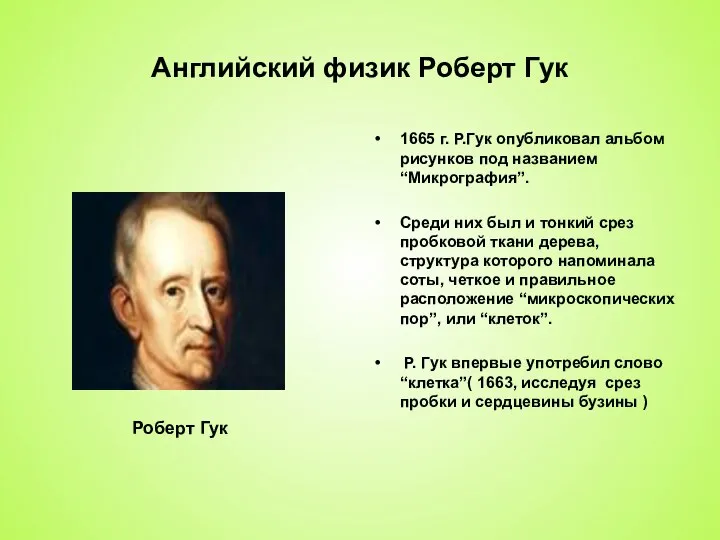 Английский физик Роберт Гук

Роберт Гук

• 1665 г. Р.Гук опубликовал альбом рисунков под названием “Микрография”.

• Среди них был и тонкий срез пробковой ткани дерева, структура которого напоминала соты, четкое и правильное расположение “микроскопических пор”, или “клеток”.

• Р. Гук впервые употребил слово “клетка”( 1663, исследуя срез пробки и сердцевины бузины )